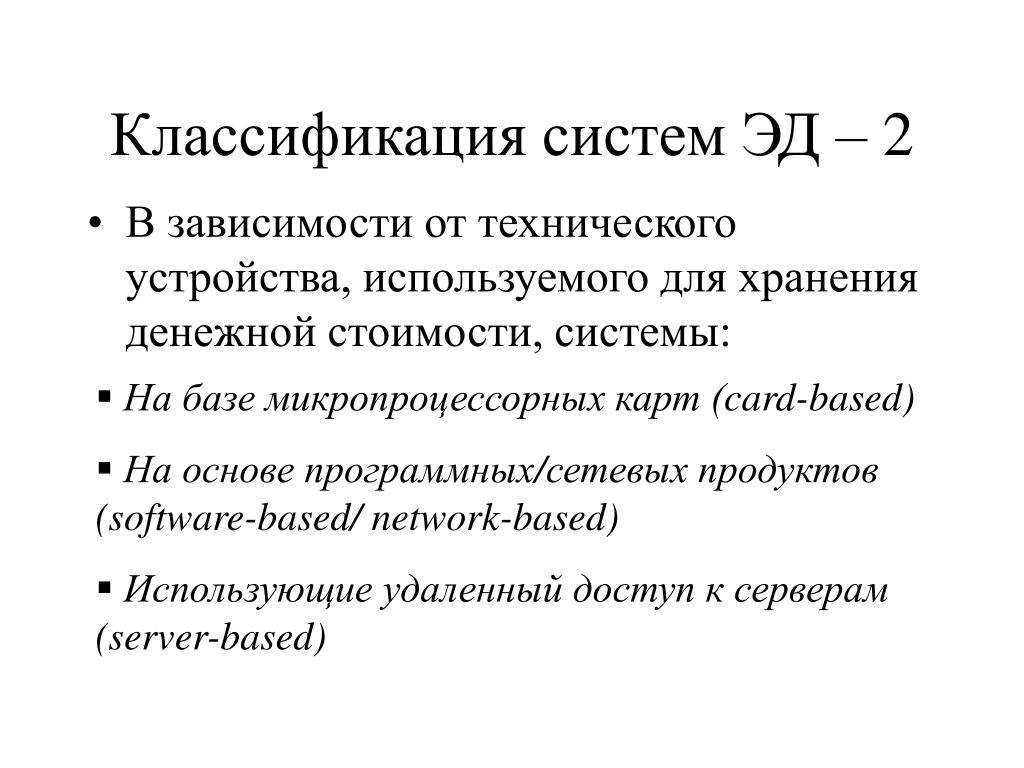 Классификация систем ЭД – 2

• В зависимости от технического устройства, используемого для хранения денежной стоимости, системы:

▪ На базе микропроцессорных карт (card-based)

▪ На основе программных/сетевых продуктов (software-based/ network-based)

▪ Использующие удаленный доступ к серверам (server-based)